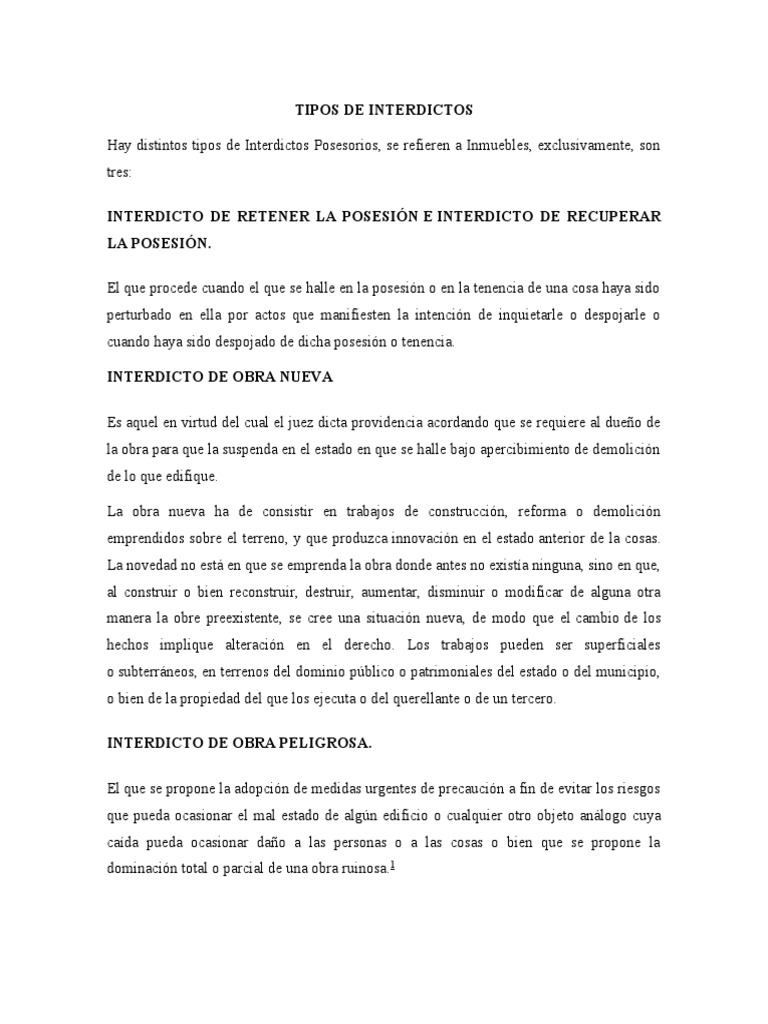 TIPOS DE INTERDICTOS

Hay distintos tipos de Interdictos Posesorios, se refieren a Inmuebles, exclusivamente, son tres:

INTERDICTO DE RETENER LA POSESIÓN E INTERDICTO DE RECUPERAR LA POSESIÓN.

El que procede cuando el que se halle en la posesión o en la tenencia de una cosa haya sido perturbado en ella por actos que manifiesten la intención de inquietarle o despojarle o cuando haya sido despojado de dicha posesión o tenencia.

INTERDICTO DE OBRA NUEVA

Es aquel en virtud del cual el juez dicta providencia acordando que se requiere al dueño de la obra para que la suspenda en el estado en que se halle bajo apercibimiento de demolición de lo que edifique.

La obra nueva ha de consistir en trabajos de construcción, reforma o demolición emprendidos sobre el terreno, y que produzca innovación en el estado anterior de la cosas. La novedad no está en que se emprenda la obra donde antes no existía ninguna, sino en que, al construir o bien reconstruir, destruir, aumentar, disminuir o modificar de alguna otra manera la obre preexistente, se cree una situación nueva, de modo que el cambio de los hechos implique alteración en el derecho. Los trabajos pueden ser superficiales o subterráneos, en terrenos del dominio público o patrimoniales del estado o del municipio, o bien de la propiedad del que los ejecuta o del querellante o de un tercero.

INTERDICTO DE OBRA PELIGROSA.

El que se propone la adopción de medidas urgentes de precaución a fin de evitar los riesgos que pueda ocasionar el mal estado de algún edificio o cualquier otro objeto análogo cuya caída pueda ocasionar daño a las personas o a las cosas o bien que se propone la dominación total o parcial de una obra ruinosa.$^1$